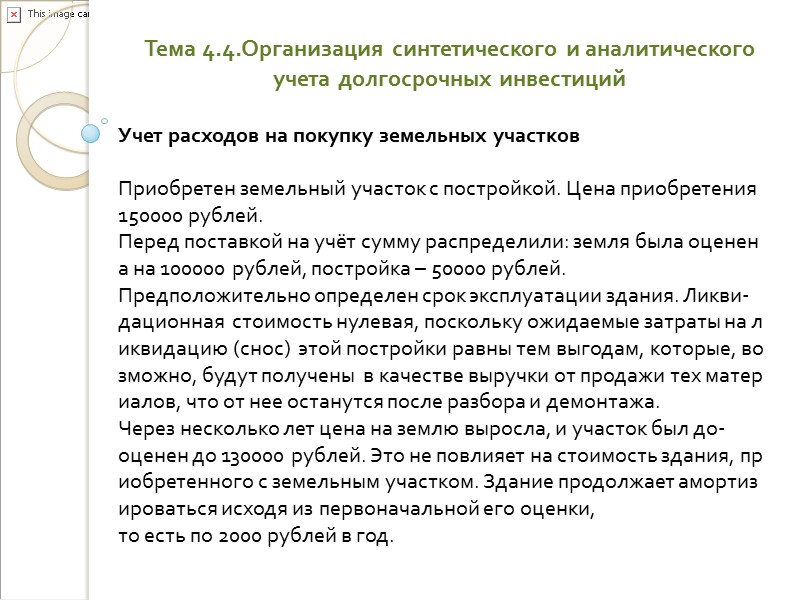 This image ca

Тема 4.4.Организация синтетического и аналитического учета долгосрочных инвестиций

Учет расходов на покупку земельных участков

Приобретен земельный участок с постройкой. Цена приобретения 150000 рублей.
Перед поставкой на учёт сумму распределили: земля была оценен а на 100000 рублей, постройка – 50000 рублей.
Предположительно определен срок эксплуатации здания. Ликвидационная стоимость нулевая, поскольку ожидаемые затраты на л иквидацию (снос) этой постройки равны тем выгодам, которые, во зможно, будут получены в качестве выручки от продажи тех матер иалов, что от нее останутся после разбора и демонтажа.
Через несколько лет цена на землю выросла, и участок был дооценен до 130000 рублей. Это не повлияет на стоимость здания, пр иобретенного с земельным участком. Здание продолжает амортиз ироваться исходя из первоначальной его оценки,
то есть по 2000 рублей в год.